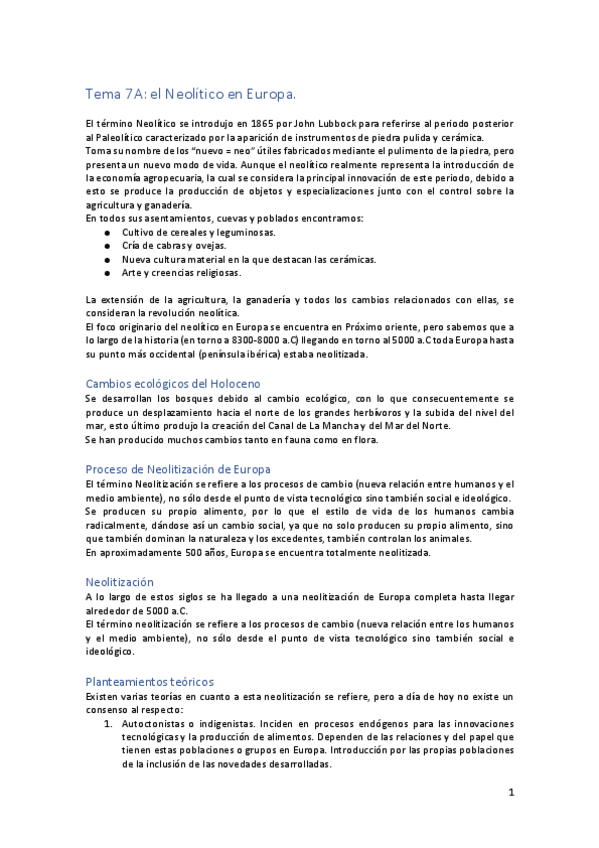 Tema 7A: el Neolítico en Europa.

El término Neolítico se introdujo en 1865 por John Lubbock para referirse al periodo posterior al Paleolítico caracterizado por la aparición de instrumentos de piedra pulida y cerámica.
Toma su nombre de los "nuevo = neo" útiles fabricados mediante el pulimento de la piedra, pero presenta un nuevo modo de vida. Aunque el neolítico realmente representa la introducción de la economía agropecuaria, la cual se considera la principal innovación de este periodo, debido a esto se produce la producción de objetos y especializaciones junto con el control sobre la agricultura y ganadería.
En todos sus asentamientos, cuevas y poblados encontramos:
● Cultivo de cereales y leguminosas.
● Cría de cabras y ovejas.
● Nueva cultura material en la que destacan las cerámicas.
● Arte y creencias religiosas.

La extensión de la agricultura, la ganadería y todos los cambios relacionados con ellas, se consideran la revolución neolítica.
El foco originario del neolítico en Europa se encuentra en Próximo oriente, pero sabemos que a lo largo de la historia (en torno a 8300-8000 a.C) llegando en torno al 5000 a.C toda Europa hasta su punto más occidental (península ibérica) estaba neolitizada.

Cambios ecológicos del Holoceno
Se desarrollan los bosques debido al cambio ecológico, con lo que consecuentemente se produce un desplazamiento hacia el norte de los grandes herbívoros y la subida del nivel del mar, esto último produjo la creación del Canal de La Mancha y del Mar del Norte.
Se han producido muchos cambios tanto en fauna como en flora.

Proceso de Neolitización de Europa
El término Neolitización se refiere a los procesos de cambio (nueva relación entre humanos y el medio ambiente), no sólo desde el punto de vista tecnológico sino también social e ideológico.
Se producen su propio alimento, por lo que el estilo de vida de los humanos cambia radicalmente, dándose así un cambio social, ya que no solo producen su propio alimento, sino que también dominan la naturaleza y los excedentes, también controlan los animales.
En aproximadamente 500 años, Europa se encuentra totalmente neolitizada.

Neolitización
A lo largo de estos siglos se ha llegado a una neolitización de Europa completa hasta llegar alrededor de 5000 a.C.
El término neolitización se refiere a los procesos de cambio (nueva relación entre los humanos y el medio ambiente), no sólo desde el punto de vista tecnológico sino también social e ideológico.

Planteamientos teóricos
Existen varias teorías en cuanto a esta neolitización se refiere, pero a día de hoy no existe un consenso al respecto:
1. Autoctonistas o indigenistas. Inciden en procesos endógenos para las innovaciones tecnológicas y la producción de alimentos. Dependen de las relaciones y del papel que tienen estas poblaciones o grupos en Europa. Introducción por las propias poblaciones de la inclusión de las novedades desarrolladas.

1